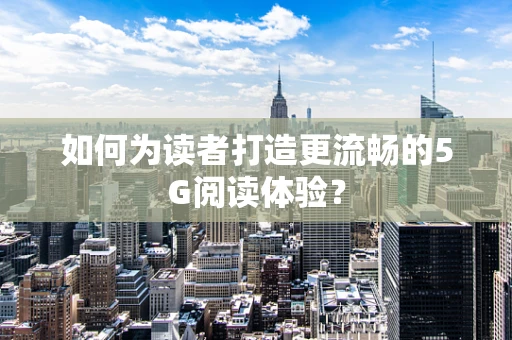 如何为读者打造更流畅的5G阅读体验？